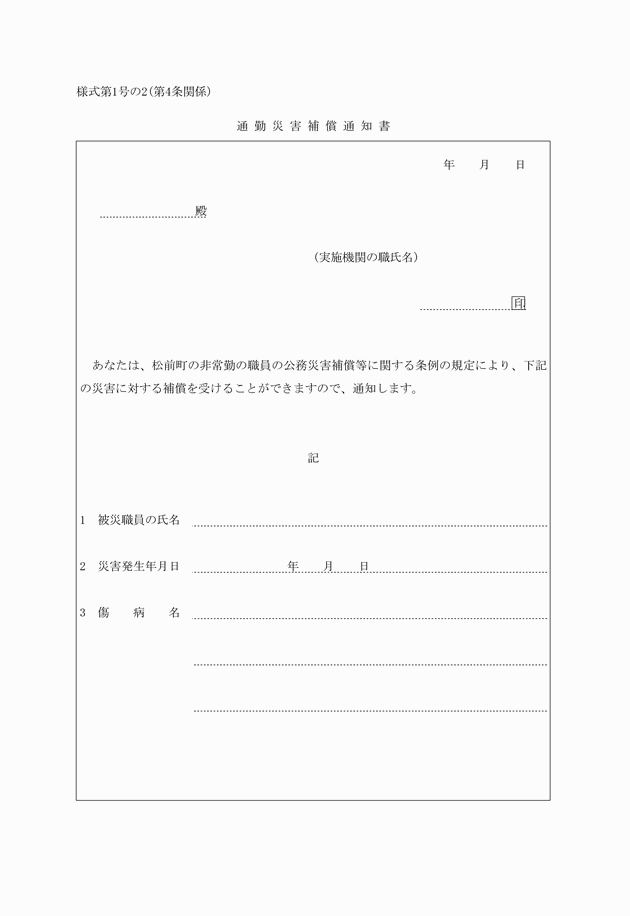 様式第1号の2(第4条関係)

通勤災害補償通知書

年　月　日

殿

(実施機関の職氏名)

印

あなたは、松前町の非常勤の職員の公務災害補償等に関する条例の規定により、下記の災害に対する補償を受けることができますので、通知します。

記

1　被災職員の氏名

2　災害発生年月日　年　月　日

3　傷　病　名